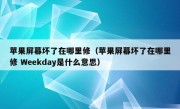 苹果屏幕坏了在哪里修（苹果屏幕坏了在哪里修 Weekday是什么意思）